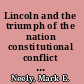 Lincoln and the triumph of the nation constitutional conflict ...

Neely, Mark E.